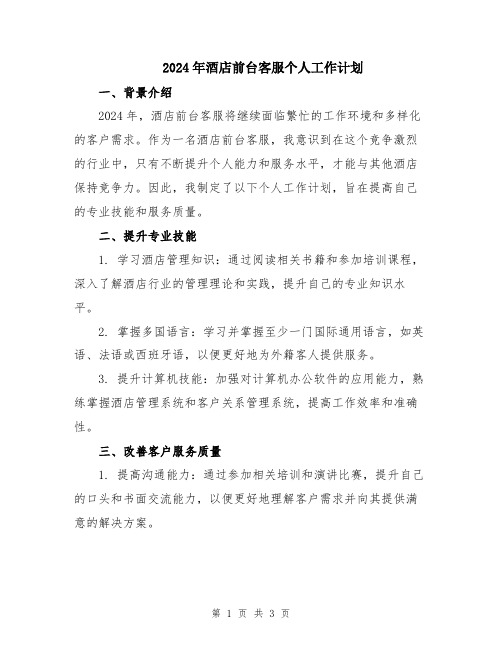 2024年酒店前台客服个人工作计划

一、背景介绍

2024年，酒店前台客服将继续面临繁忙的工作环境和多样化的客户需求。作为一名酒店前台客服，我意识到在这个竞争激烈的行业中，只有不断提升个人能力和服务水平，才能与其他酒店保持竞争力。因此，我制定了以下个人工作计划，旨在提高自己的专业技能和服务质量。

二、提升专业技能

1. 学习酒店管理知识：通过阅读相关书籍和参加培训课程，深入了解酒店行业的管理理论和实践，提升自己的专业知识水平。

2. 掌握多国语言：学习并掌握至少一门国际通用语言，如英语、法语或西班牙语，以便更好地为外籍客人提供服务。

3. 提升计算机技能：加强对计算机办公软件的应用能力，熟练掌握酒店管理系统和客户关系管理系统，提高工作效率和准确性。

三、改善客户服务质量

1. 提高沟通能力：通过参加相关培训和演讲比赛，提升自己的口头和书面交流能力，以便更好地理解客户需求并向其提供满意的解决方案。

第 1 页 共 3 页